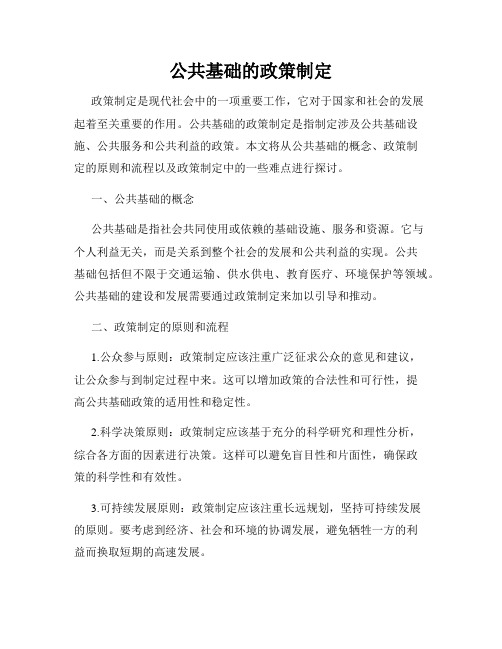 公共基础的政策制定

政策制定是现代社会中的一项重要工作，它对于国家和社会的发展起着至关重要的作用。公共基础的政策制定是指制定涉及公共基础设施、公共服务和公共利益的政策。本文将从公共基础的概念、政策制定的原则和流程以及政策制定中的一些难点进行探讨。

一、公共基础的概念

公共基础是指社会共同使用或依赖的基础设施、服务和资源。它与个人利益无关，而是关系到整个社会的发展和公共利益的实现。公共基础包括但不限于交通运输、供水供电、教育医疗、环境保护等领域。公共基础的建设和发展需要通过政策制定来加以引导和推动。

二、政策制定的原则和流程

1.公众参与原则：政策制定应该注重广泛征求公众的意见和建议，让公众参与到制定过程中来。这可以增加政策的合法性和可行性，提高公共基础政策的适用性和稳定性。

2.科学决策原则：政策制定应该基于充分的科学研究和理性分析，综合各方面的因素进行决策。这样可以避免盲目性和片面性，确保政策的科学性和有效性。

3.可持续发展原则：政策制定应该注重长远规划，坚持可持续发展的原则。要考虑到经济、社会和环境的协调发展，避免牺牲一方的利益而换取短期的高速发展。